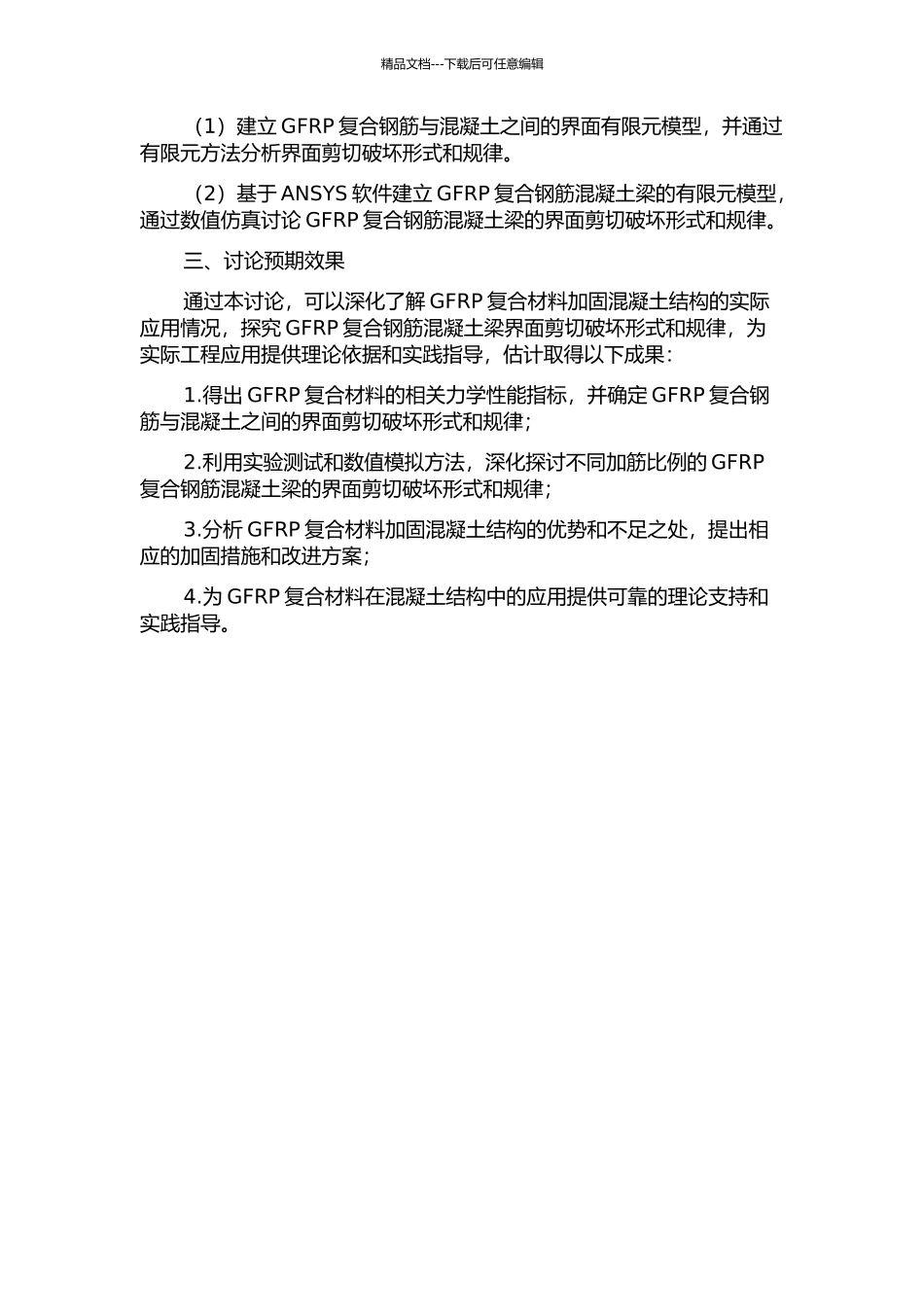 精品文档---下载后可任意编辑

（1）建立 GFRP 复合钢筋与混凝土之间的界面有限元模型，并通过有限元方法分析界面剪切破坏形式和规律。

（2）基于 ANSYS 软件建立 GFRP 复合钢筋混凝土梁的有限元模型，通过数值仿真讨论 GFRP 复合钢筋混凝土梁的界面剪切破坏形式和规律。

三、讨论预期效果

通过本讨论，可以深化了解 GFRP 复合材料加固混凝土结构的实际应用情况，探究 GFRP 复合钢筋混凝土梁界面剪切破坏形式和规律，为实际工程应用提供理论依据和实践指导，估计取得以下成果：

1.得出 GFRP 复合材料的相关力学性能指标，并确定 GFRP 复合钢筋与混凝土之间的界面剪切破坏形式和规律；

2.利用实验测试和数值模拟方法，深化探讨不同加筋比例的 GFRP 复合钢筋混凝土梁的界面剪切破坏形式和规律；

3.分析 GFRP 复合材料加固混凝土结构的优势和不足之处，提出相应的加固措施和改进方案；

4.为 GFRP 复合材料在混凝土结构中的应用提供可靠的理论支持和实践指导。